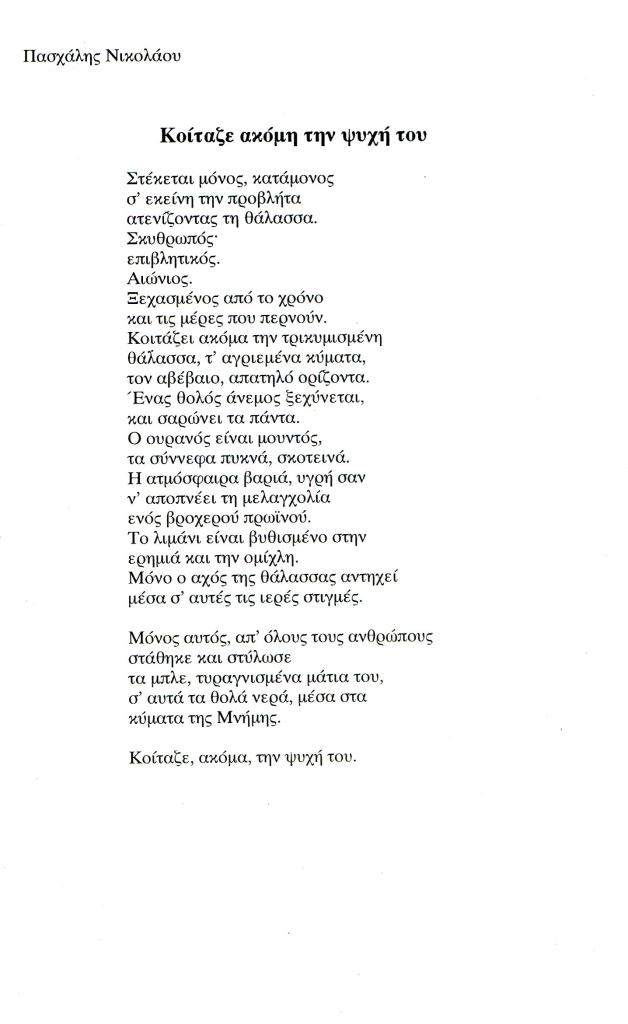 Πασχάλης Νικολάου

Κοίταζε ακόμη την ψυχή του

Στέκεται μόνος, κατάμονος
σ' εκείνη την προβλήτα
ατενίζοντας τη θάλασσα.
Σκυθρωπός·
επιβλητικός.
Αιώνιος.
Ξεχασμένος από το χρόνο
και τις μέρες που περνούν.
Κοιτάζει ακόμα την τρικυμισμένη
θάλασσα, τ' αγριεμένα κύματα,
τον αβέβαιο, απατηλό ορίζοντα.
Ένας θολός άνεμος ξεχύνεται,
και σαρώνει τα πάντα.
Ο ουρανός είναι μουντός,
τα σύννεφα πυκνά, σκοτεινά.
Η ατμόσφαιρα βαριά, υγρή σαν
ν' αποπνέει τη μελαγχολία
ενός βροχερού πρωϊνού.
Το λιμάνι είναι βυθισμένο στην
ερημιά και την ομίχλη.
Μόνο ο αχός της θάλασσας αντηχεί
μέσα σ' αυτές τις ιερές στιγμές.

Μόνος αυτός, απ' όλους τους ανθρώπους
στάθηκε και στύλωσε
τα μπλε, τυραγνισμένα μάτια του,
σ' αυτά τα θολά νερά, μέσα στα
κύματα της Μνήμης.

Κοίταζε, ακόμα, την ψυχή του.